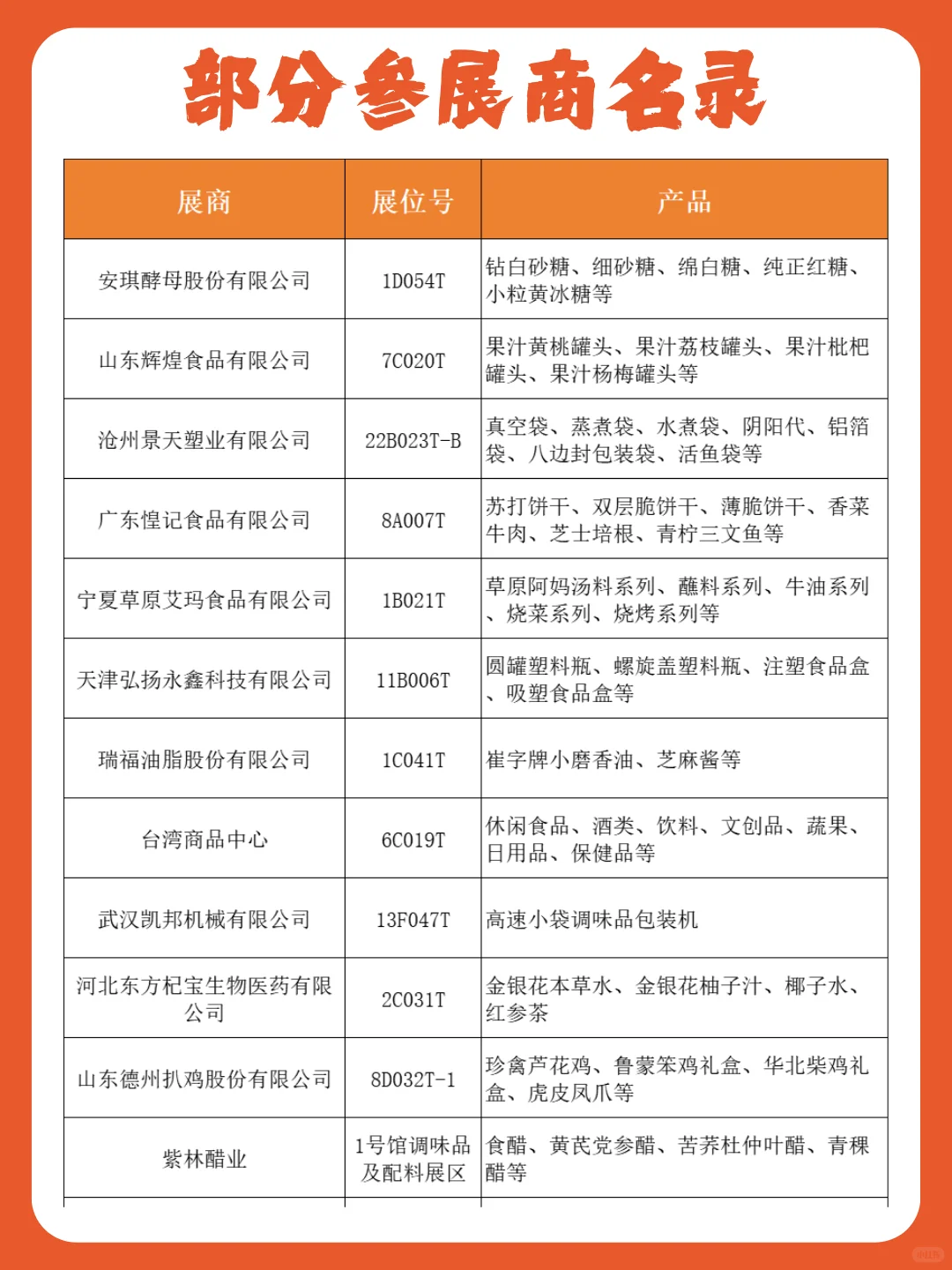 部分参展商名录

| 展商 | 展位号 | 产品 |
|---|---|---|
| 安琪酵母股份有限公司 | 1D054T | 钻白砂糖、细砂糖、绵白糖、纯正红糖、小粒黄冰糖等 |
| 山东辉煌食品有限公司 | 7C020T | 果汁黄桃罐头、果汁荔枝罐头、果汁枇杷罐头、果汁杨梅罐头等 |
| 沧州景天塑业有限公司 | 22B023T-B | 真空袋、蒸煮袋、水煮袋、阴阳代、铝箔袋、八边封包装袋、活鱼袋等 |
| 广东惶记食品有限公司 | 8A007T | 苏打饼干、双层脆饼干、薄脆饼干、香菜牛肉、芝士培根、青柠三文鱼等 |
| 宁夏草原艾玛食品有限公司 | 1B021T | 草原阿妈汤料系列、蘸料系列、牛油系列、烧菜系列、烧烤系列等 |
| 天津弘扬永鑫科技有限公司 | 11B006T | 圆罐塑料瓶、螺旋盖塑料瓶、注塑食品盒、吸塑食品盒等 |
| 瑞福油脂股份有限公司 | 1C041T | 崔字牌小磨香油、芝麻酱等 |
| 台湾商品中心 | 6C019T | 休闲食品、酒类、饮料、文创品、蔬果、日用品、保健品等 |
| 武汉凯邦机械有限公司 | 13F047T | 高速小袋调味品包装机 |
| 河北东方杞宝生物医药有限公司 | 2C031T | 金银花本草水、金银花柚子汁、椰子水、红参茶 |
| 山东德州扒鸡股份有限公司 | 8D032T-1 | 珍禽芦花鸡、鲁蒙笨鸡礼盒、华北柴鸡礼盒、虎皮凤爪等 |
| 紫林醋业 | 1号馆调味品及配料展区 | 食醋、黄芪党参醋、苦荞杜仲叶醋、青稞醋等 |